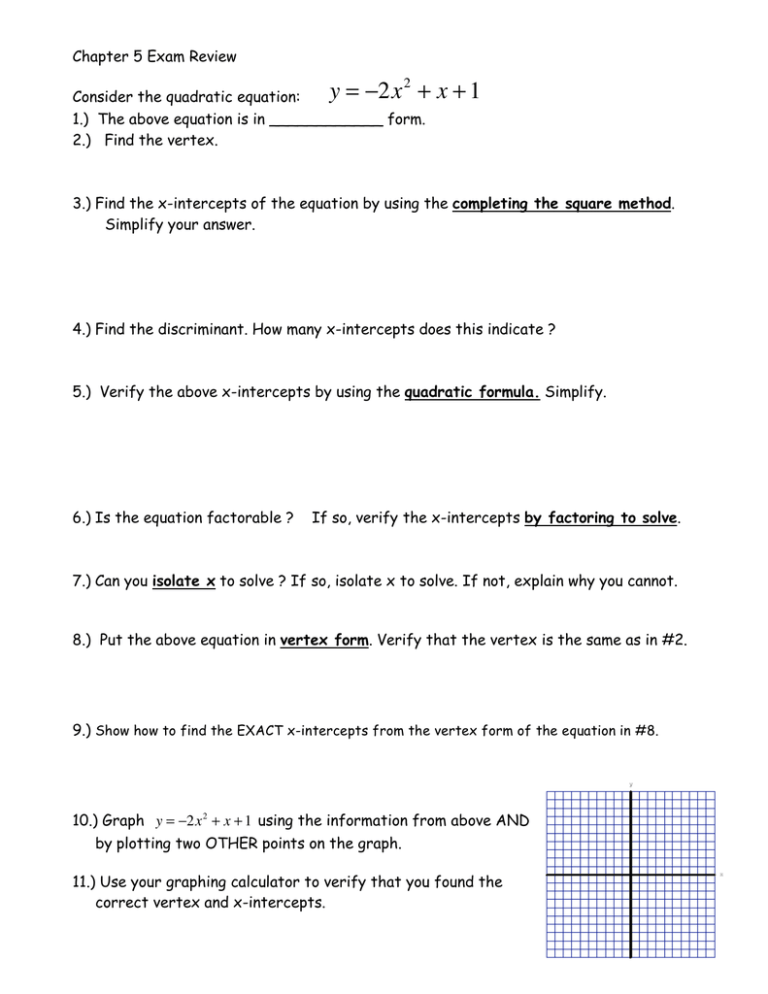 Chapter 5 Exam Review

Consider the quadratic equation: $y = -2x^2 + x + 1$
1.) The above equation is in ____________ form.
2.) Find the vertex.

3.) Find the x-intercepts of the equation by using the completing the square method. Simplify your answer.

4.) Find the discriminant. How many x-intercepts does this indicate ?

5.) Verify the above x-intercepts by using the quadratic formula. Simplify.

6.) Is the equation factorable ? If so, verify the x-intercepts by factoring to solve.

7.) Can you isolate x to solve ? If so, isolate x to solve. If not, explain why you cannot.

8.) Put the above equation in vertex form. Verify that the vertex is the same as in #2.

9.) Show how to find the EXACT x-intercepts from the vertex form of the equation in #8.

10.) Graph $y = -2x^2 + x + 1$ using the information from above AND by plotting two OTHER points on the graph.

11.) Use your graphing calculator to verify that you found the correct vertex and x-intercepts.

y

x